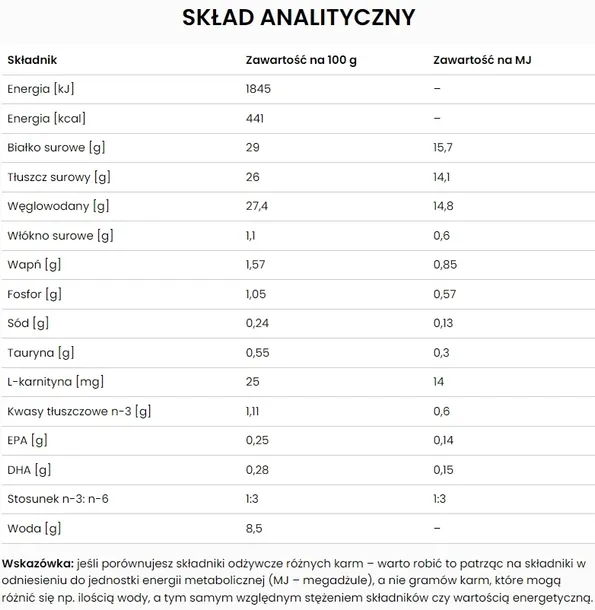 SKŁAD ANALITYCZNY

| Składnik | Zawartość na 100 g | Zawartość na MJ |
|---|---|---|
| Energia [kJ] | 1845 | – |
| Energia [kcal] | 441 | – |
| Białko surowe [g] | 29 | 15,7 |
| Tłuszcz surowy [g] | 26 | 14,1 |
| Węglowodany [g] | 27,4 | 14,8 |
| Włókno surowe [g] | 1,1 | 0,6 |
| Wapń [g] | 1,57 | 0,85 |
| Fosfor [g] | 1,05 | 0,57 |
| Sód [g] | 0,24 | 0,13 |
| Tauryna [g] | 0,55 | 0,3 |
| L-karnityna [mg] | 25 | 14 |
| Kwasy tłuszczowe n-3 [g] | 1,11 | 0,6 |
| EPA [g] | 0,25 | 0,14 |
| DHA [g] | 0,28 | 0,15 |
| Stosunek n-3: n-6 | 1:3 | 1:3 |
| Woda [g] | 8,5 | – |

Wskazówka: jeśli porównujesz składniki odżywcze różnych karm – warto robić to patrząc na składniki w odniesieniu do jednostki energii metabolicznej (MJ – megadżule), a nie gramów karm, które mogą różnić się np. ilością wody, a tym samym względnym stężeniem składników czy wartością energetyczną.